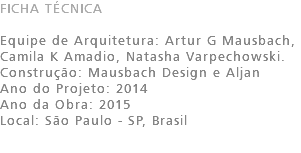 FICHA TÉCNICA

Equipe de Arquitetura: Artur G Mausbach, Camila K Amadio, Natasha Varpechowski.
Construção: Mausbach Design e Aljan
Ano do Projeto: 2014
Ano da Obra: 2015
Local: São Paulo - SP, Brasil